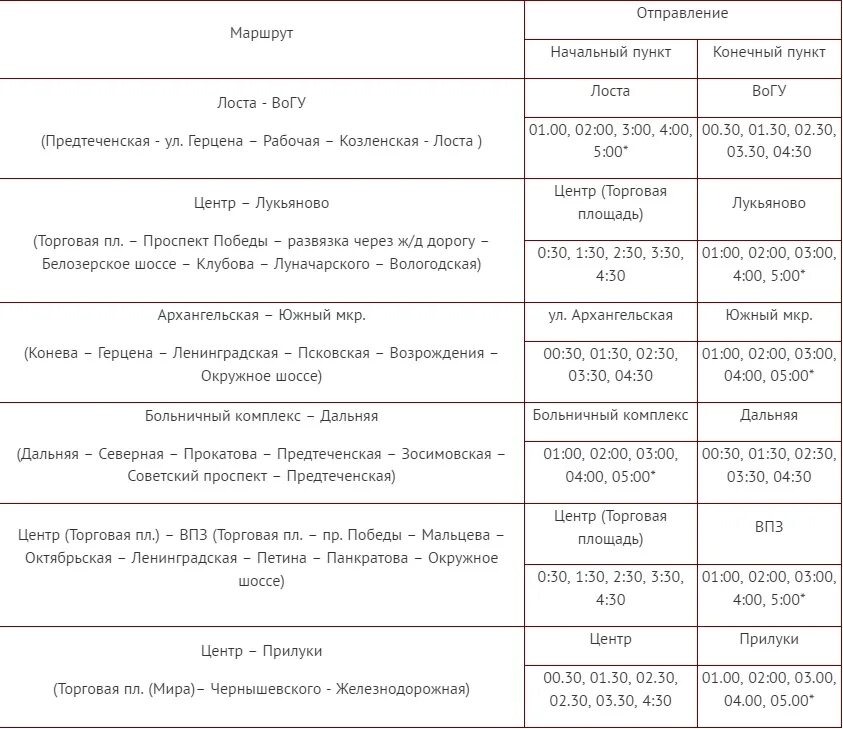 | Маршрут | Отправление | |
|---|---|---|
| | Начальный пункт | Конечный пункт |
| Лоста - ВоГУ (Предтеченская - ул. Герцена – Рабочая – Козленская - Лоста ) | Лоста | ВоГУ |
| | 01.00, 02:00, 3:00, 4:00, 5:00* | 00.30, 01.30, 02.30, 03.30, 04:30 |
| Центр – Лукьяново (Торговая пл. – Проспект Победы – развязка через ж/д дорогу – Белозерское шоссе – Клубова – Луначарского – Вологодская) | Центр (Торговая площадь) | Лукьяново |
| | 0:30, 1:30, 2:30, 3:30, 4:30 | 01:00, 02:00, 03:00, 4:00, 5:00* |
| Архангельская – Южный мкр. (Конева – Герцена – Ленинградская – Псковская – Возрождения – Окружное шоссе) | ул. Архангельская | Южный мкр. |
| | 00:30, 01:30, 02:30, 03:30, 04:30 | 01:00, 02:00, 03:00, 04:00, 05:00* |
| Больничный комплекс – Дальняя (Дальняя – Северная – Прокатова – Предтеченская – Зосимовская – Советский проспект – Предтеченская) | Больничный комплекс | Дальняя |
| | 01:00, 02:00, 03:00, 04:00, 05:00* | 00:30, 01:30, 02:30, 03:30, 04:30 |
| Центр (Торговая пл.) – ВПЗ (Торговая пл. – пр. Победы – Мальцева – Октябрьская – Ленинградская – Петина – Панкратова – Окружное шоссе) | Центр (Торговая площадь) | ВПЗ |
| | 0:30, 1:30, 2:30, 3:30, 4:30 | 01:00, 02:00, 03:00, 4:00, 5:00* |
| Центр – Прилуки (Торговая пл. (Мира)– Чернышевского - Железнодорожная) | Центр | Прилуки |
| | 00.30, 01.30, 02.30, 02.30, 03.30, 4:30 | 01.00, 02:00, 03.00, 04.00, 05.00* |